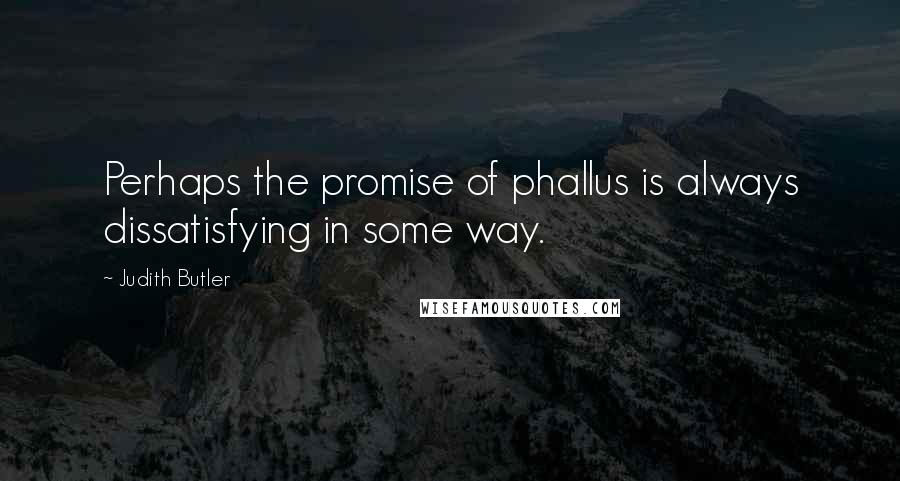 Perhaps the promise of phallus is always dissatisfying in some way.

~ Judith Butler

WISEFAMOUSQUOTES.COM